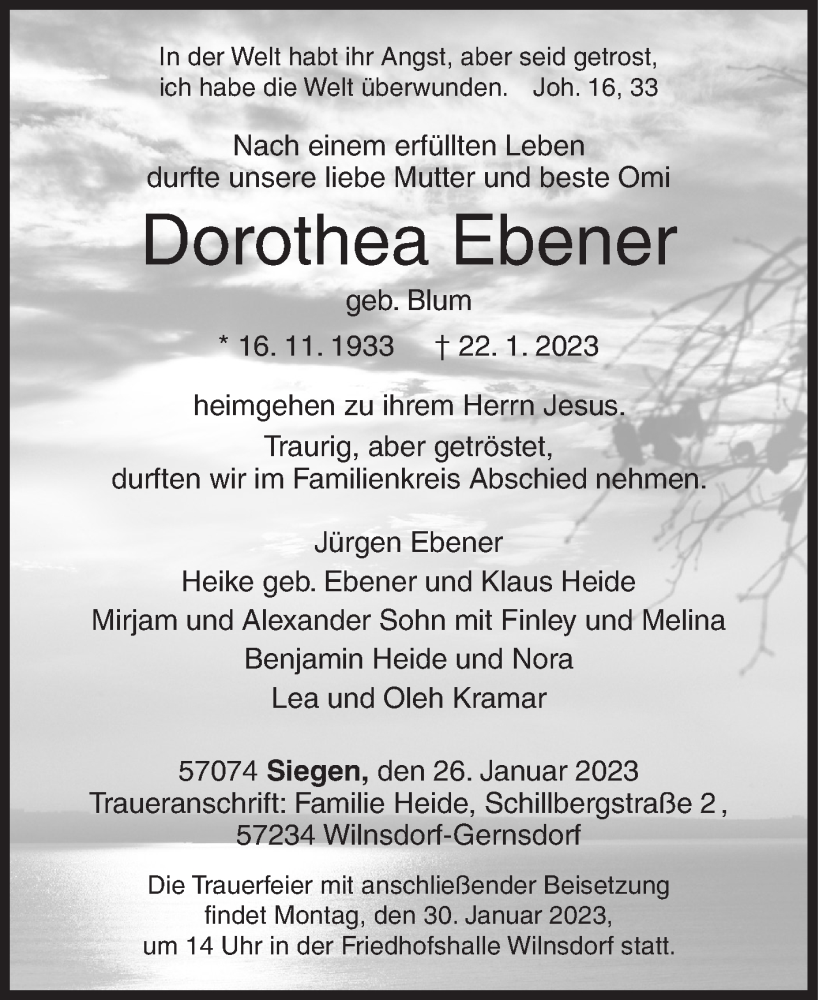 In der Welt habt ihr Angst, aber seid getrost, ich habe die Welt überwunden. Joh. 16, 33

Nach einem erfüllten Leben durfte unsere liebe Mutter und beste Omi

Dorothea Ebener

geb. Blum

* 16. 11. 1933 † 22. 1. 2023

heimgehen zu ihrem Herrn Jesus.

Traurig, aber getröstet, durften wir im Familienkreis Abschied nehmen.

Jürgen Ebener
Heike geb. Ebener und Klaus Heide
Mirjam und Alexander Sohn mit Finley und Melina
Benjamin Heide und Nora
Lea und Oleh Kramar

57074 Siegen, den 26. Januar 2023
Traueranschrift: Familie Heide, Schillbergstraße 2 , 57234 Wilnsdorf-Gernsdorf

Die Trauerfeier mit anschließender Beisetzung findet Montag, den 30. Januar 2023, um 14 Uhr in der Friedhofshalle Wilnsdorf statt.